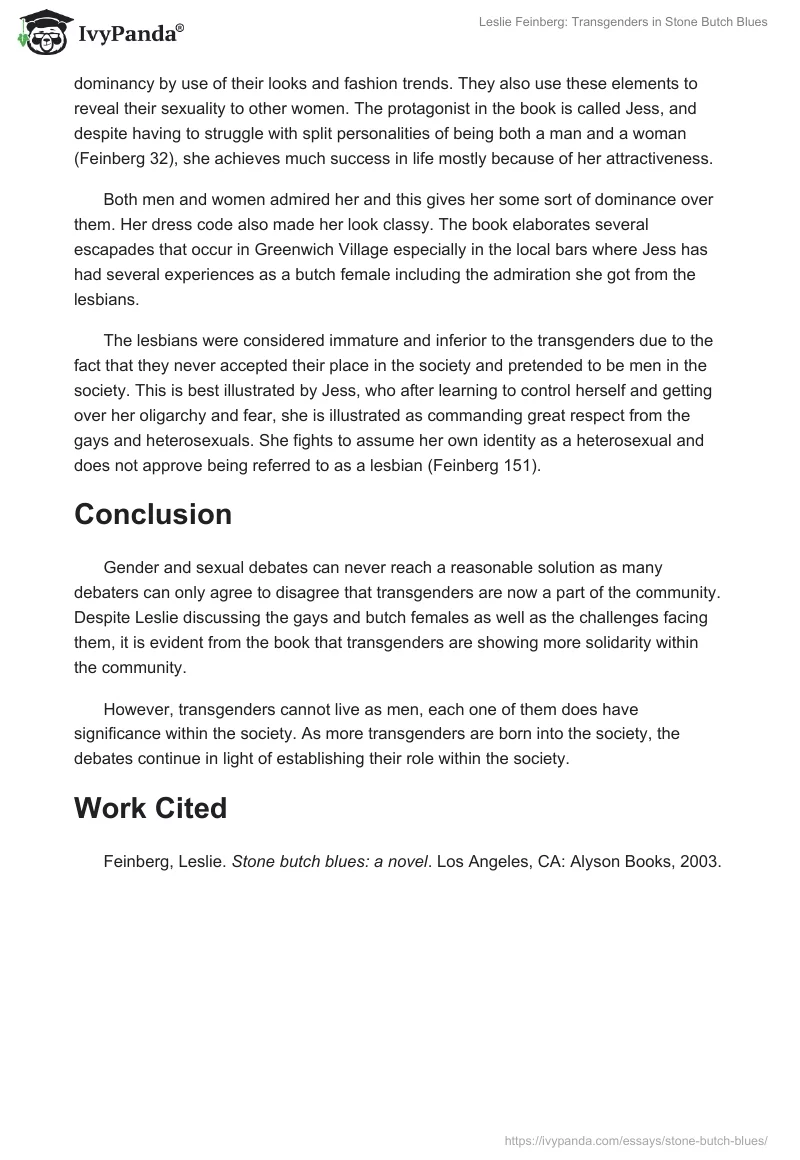 IvyPanda®

Leslie Feinberg: Transgenders in Stone Butch Blues

dominancy by use of their looks and fashion trends. They also use these elements to reveal their sexuality to other women. The protagonist in the book is called Jess, and despite having to struggle with split personalities of being both a man and a woman (Feinberg 32), she achieves much success in life mostly because of her attractiveness.

Both men and women admired her and this gives her some sort of dominance over them. Her dress code also made her look classy. The book elaborates several escapades that occur in Greenwich Village especially in the local bars where Jess has had several experiences as a butch female including the admiration she got from the lesbians.

The lesbians were considered immature and inferior to the transgenders due to the fact that they never accepted their place in the society and pretended to be men in the society. This is best illustrated by Jess, who after learning to control herself and getting over her oligarchy and fear, she is illustrated as commanding great respect from the gays and heterosexuals. She fights to assume her own identity as a heterosexual and does not approve being referred to as a lesbian (Feinberg 151).

Conclusion

Gender and sexual debates can never reach a reasonable solution as many debaters can only agree to disagree that transgenders are now a part of the community. Despite Leslie discussing the gays and butch females as well as the challenges facing them, it is evident from the book that transgenders are showing more solidarity within the community.

However, transgenders cannot live as men, each one of them does have significance within the society. As more transgenders are born into the society, the debates continue in light of establishing their role within the society.

Work Cited

Feinberg, Leslie. Stone butch blues: a novel. Los Angeles, CA: Alyson Books, 2003.

https://ivypanda.com/essays/stone-butch-blues/